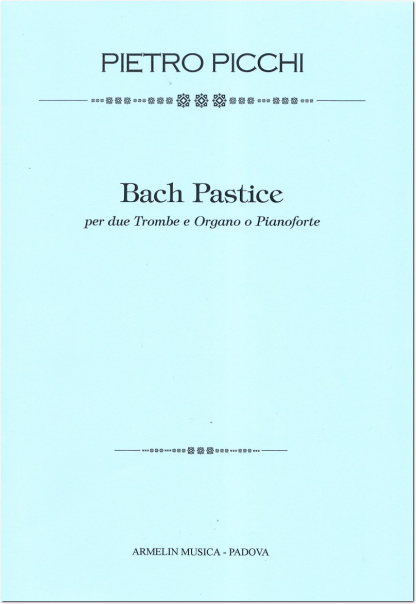 PIETRO PICCHI

Bach Pastice

per due Trombe e Organo o Pianoforte

ARMELIN MUSICA - PADOVA